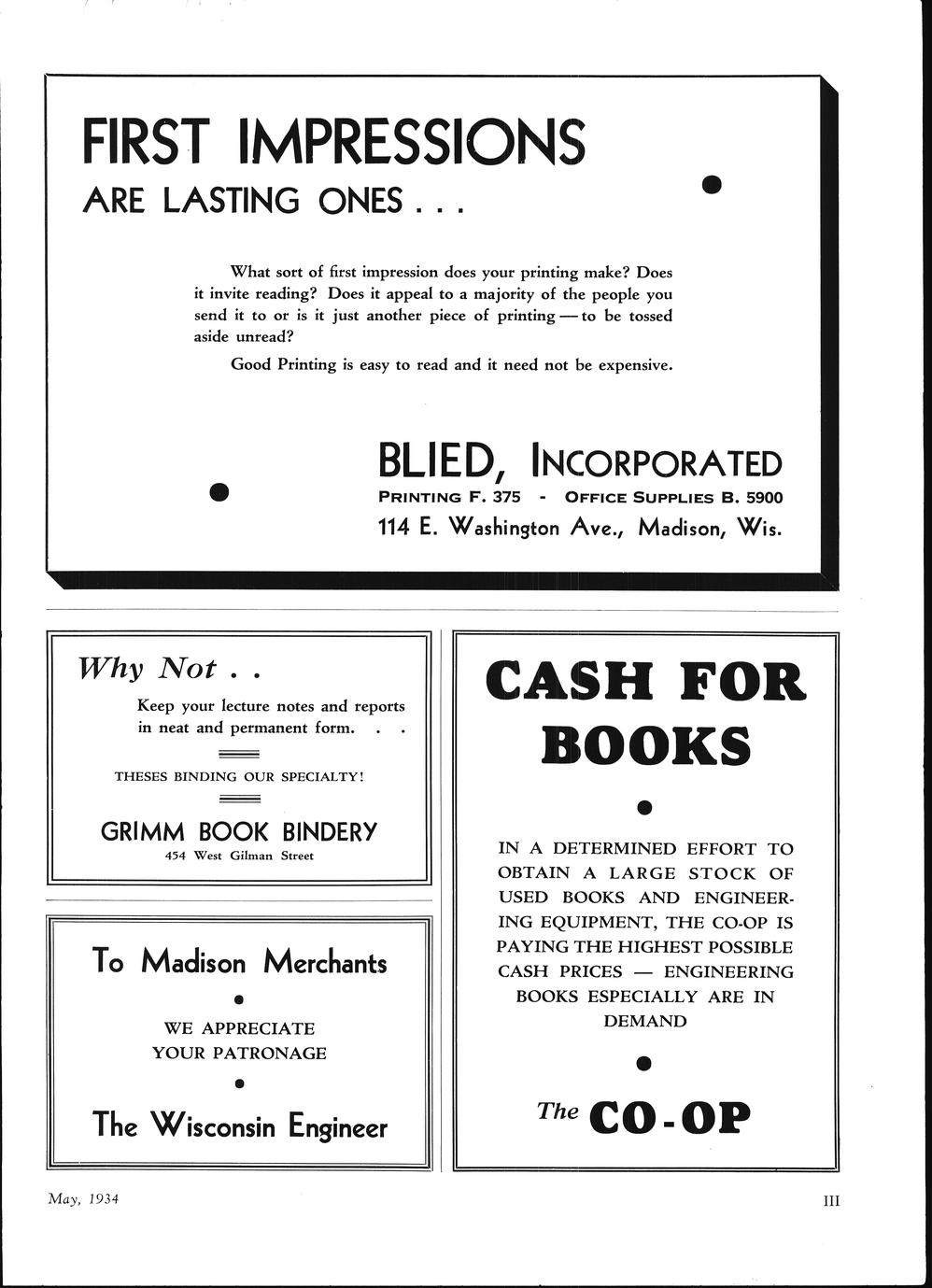 FIRST IMPRESSIONS
ARE LASTING ONES . . .

What sort of first impression does your printing make? Does it invite reading? Does it appeal to a majority of the people you send it to or is it just another piece of printing — to be tossed aside unread?

Good Printing is easy to read and it need not be expensive.

BLIED, INCORPORATED
PRINTING F. 375 - OFFICE SUPPLIES B. 5900
114 E. Washington Ave., Madison, Wis.

Why Not . .
Keep your lecture notes and reports in neat and permanent form. . .

THESES BINDING OUR SPECIALTY!

GRIMM BOOK BINDERY
454 West Gilman Street

To Madison Merchants

WE APPRECIATE
YOUR PATRONAGE

The Wisconsin Engineer

CASH FOR BOOKS

IN A DETERMINED EFFORT TO OBTAIN A LARGE STOCK OF USED BOOKS AND ENGINEERING EQUIPMENT, THE CO-OP IS PAYING THE HIGHEST POSSIBLE CASH PRICES — ENGINEERING BOOKS ESPECIALLY ARE IN DEMAND

The CO-OP

May, 1934

III